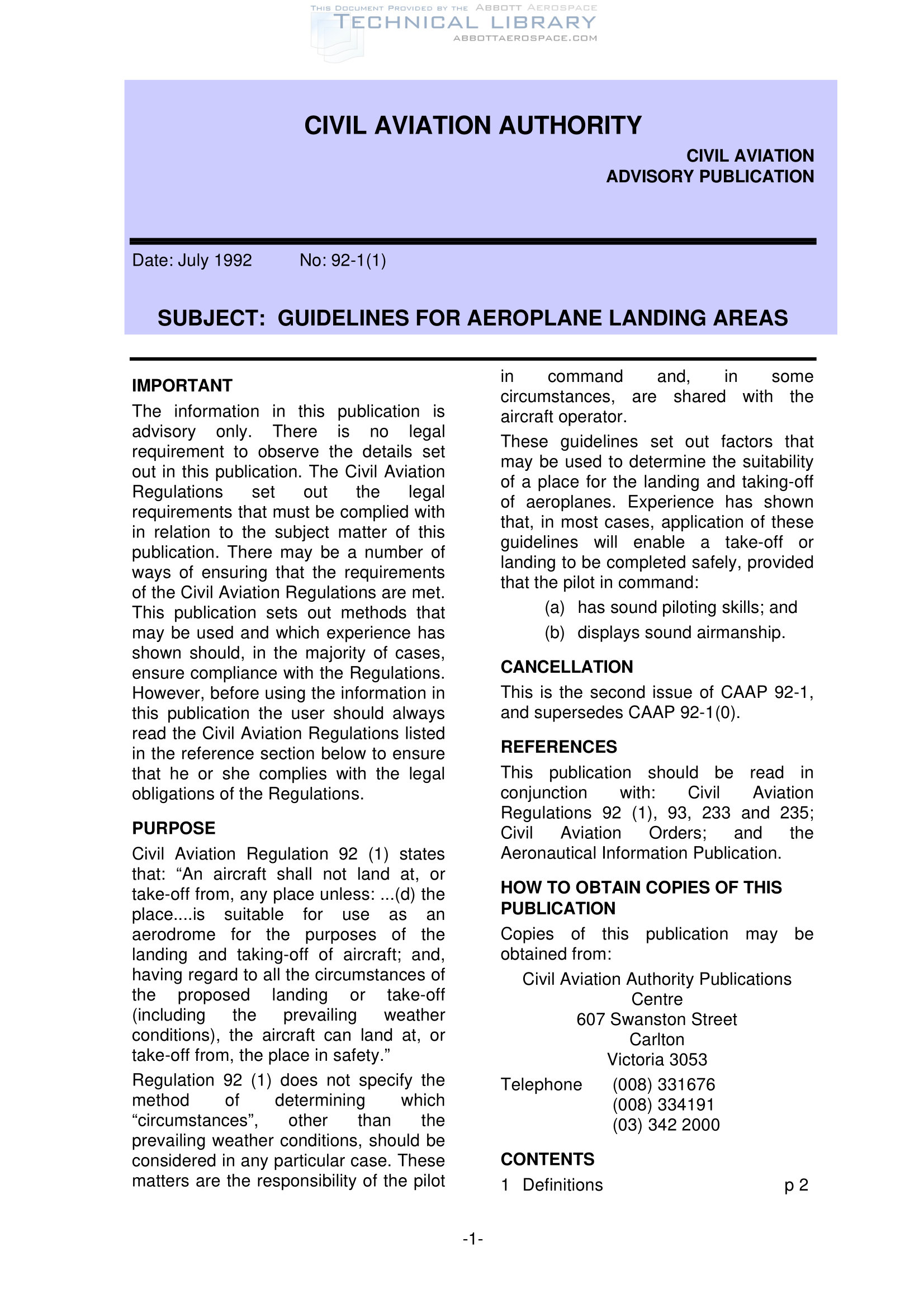 THIS DOCUMENT PROVIDED BY THE ABBOTT AEROSPACE
TECHNICAL LIBRARY
ABBOTTAEROSPACE.COM

CIVIL AVIATION AUTHORITY

CIVIL AVIATION
ADVISORY PUBLICATION

Date: July 1992 No: 92-1(1)

SUBJECT: GUIDELINES FOR AEROPLANE LANDING AREAS

IMPORTANT

The information in this publication is advisory only. There is no legal requirement to observe the details set out in this publication. The Civil Aviation Regulations set out the legal requirements that must be complied with in relation to the subject matter of this publication. There may be a number of ways of ensuring that the requirements of the Civil Aviation Regulations are met. This publication sets out methods that may be used and which experience has shown should, in the majority of cases, ensure compliance with the Regulations. However, before using the information in this publication the user should always read the Civil Aviation Regulations listed in the reference section below to ensure that he or she complies with the legal obligations of the Regulations.

PURPOSE

Civil Aviation Regulation 92 (1) states that: “An aircraft shall not land at, or take-off from, any place unless: ...(d) the place....is suitable for use as an aerodrome for the purposes of the landing and taking-off of aircraft; and, having regard to all the circumstances of the proposed landing or take-off (including the prevailing weather conditions), the aircraft can land at, or take-off from, the place in safety.”

Regulation 92 (1) does not specify the method of determining which “circumstances”, other than the prevailing weather conditions, should be considered in any particular case. These matters are the responsibility of the pilot in command and, in some circumstances, are shared with the aircraft operator.

These guidelines set out factors that may be used to determine the suitability of a place for the landing and taking-off of aeroplanes. Experience has shown that, in most cases, application of these guidelines will enable a take-off or landing to be completed safely, provided that the pilot in command:

(a) has sound piloting skills; and

(b) displays sound airmanship.

CANCELLATION

This is the second issue of CAAP 92-1, and supersedes CAAP 92-1(0).

REFERENCES

This publication should be read in conjunction with: Civil Aviation Regulations 92 (1), 93, 233 and 235; Civil Aviation Orders; and the Aeronautical Information Publication.

HOW TO OBTAIN COPIES OF THIS PUBLICATION

Copies of this publication may be obtained from:

Civil Aviation Authority Publications Centre
607 Swanston Street
Carlton
Victoria 3053

Telephone (008) 331676
(008) 334191
(03) 342 2000

CONTENTS

1 Definitions p 2

-1-